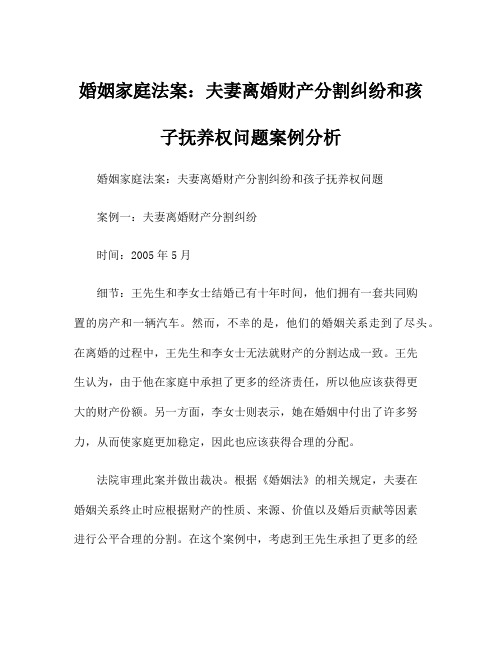 婚姻家庭法案：夫妻离婚财产分割纠纷和孩子抚养权问题案例分析

婚姻家庭法案：夫妻离婚财产分割纠纷和孩子抚养权问题

案例一：夫妻离婚财产分割纠纷

时间：2005 年 5 月

细节：王先生和李女士结婚已有十年时间，他们拥有一套共同购置的房产和一辆汽车。然而，不幸的是，他们的婚姻关系走到了尽头。在离婚的过程中，王先生和李女士无法就财产的分割达成一致。王先生认为，由于他在家庭中承担了更多的经济责任，所以他应该获得更大的财产份额。另一方面，李女士则表示，她在婚姻中付出了许多努力，从而使家庭更加稳定，因此也应该获得合理的分配。

法院审理此案并做出裁决。根据《婚姻法》的相关规定，夫妻在婚姻关系终止时应根据财产的性质、来源、价值以及婚后贡献等因素进行公平合理的分割。在这个案例中，考虑到王先生承担了更多的经